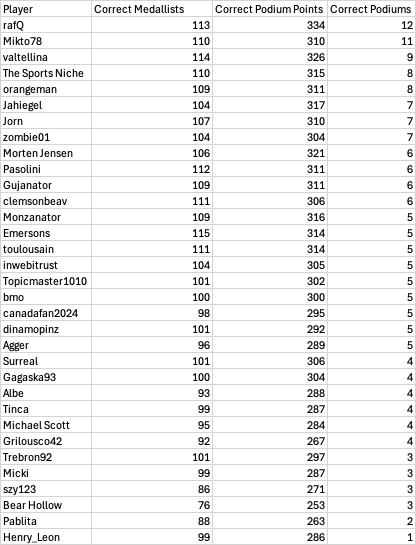 | Player | Correct Medallists | Correct Podium Points | Correct Podiums |
|---|---|---|---|
| rafQ | 113 | 334 | 12 |
| Mikto78 | 110 | 310 | 11 |
| valtellina | 114 | 326 | 9 |
| The Sports Niche | 110 | 315 | 8 |
| orangeman | 109 | 311 | 8 |
| Jahiegel | 104 | 317 | 7 |
| Jorn | 107 | 310 | 7 |
| zombie01 | 104 | 304 | 7 |
| Morten Jensen | 106 | 321 | 6 |
| Pasolini | 112 | 311 | 6 |
| Gujanator | 109 | 311 | 6 |
| clemsonbeav | 111 | 306 | 6 |
| Monzanator | 109 | 316 | 5 |
| Emersons | 115 | 314 | 5 |
| toulousain | 111 | 314 | 5 |
| inwebitrust | 104 | 305 | 5 |
| Topicmaster1010 | 101 | 302 | 5 |
| bmo | 100 | 300 | 5 |
| canadafan2024 | 98 | 295 | 5 |
| dinamopinz | 101 | 292 | 5 |
| Agger | 96 | 289 | 5 |
| Surreal | 101 | 306 | 4 |
| Gagaska93 | 100 | 304 | 4 |
| Albe | 93 | 288 | 4 |
| Tinca | 99 | 287 | 4 |
| Michael Scott | 95 | 284 | 4 |
| Grilousco42 | 92 | 267 | 4 |
| Trebron92 | 101 | 297 | 3 |
| Micki | 99 | 287 | 3 |
| szy123 | 86 | 271 | 3 |
| Bear Hollow | 76 | 253 | 3 |
| Pablita | 88 | 263 | 2 |
| Henry_Leon | 99 | 286 | 1 |